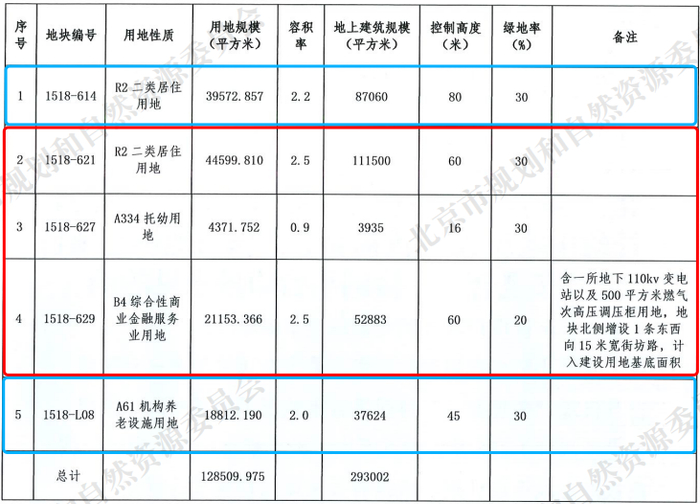 | 序号 | 地块编号 | 用地性质 | 用地规模（平方米） | 容积率 | 地上建筑规模（平方米） | 控制高度（米） | 绿地率（%） | 备注 |
|---|---|---|---|---|---|---|---|---|
| 1 | 1518-614 | R2 二类居住用地 | 39572.857 | 2.2 | 87060 | 80 | 30 | |
| 2 | 1518-621 | R2 二类居住用地 | 44599.810 | 2.5 | 111500 | 60 | 30 | |
| 3 | 1518-627 | A334 托幼用地 | 4371.752 | 0.9 | 3935 | 16 | 30 | |
| 4 | 1518-629 | B4 综合性商业金融服务业用地 | 21153.366 | 2.5 | 52883 | 60 | 20 | 含一所地下 110kv 变电站以及 500 平方米燃气次高压调压柜用地，地块北侧增设 1 条东西向 15 米宽街坊路，计入建设用地基底面积 |
| 5 | 1518-L08 | A61 机构养老设施用地 | 18812.190 | 2.0 | 37624 | 45 | 30 | |
| | 总计 | | 128509.975 | | 293002 | | | |

北京市规划和自然资源委员会